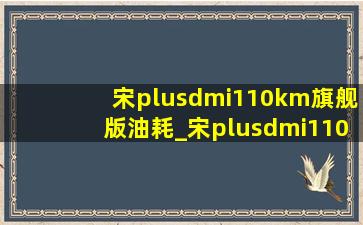 宋plusdmi110km旗舰版油耗_宋plusdmi110